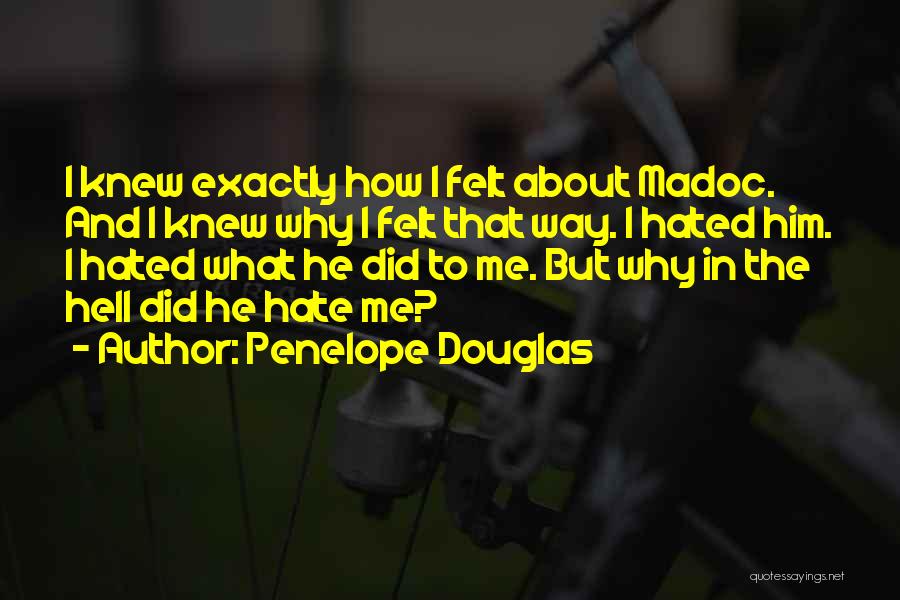 I knew exactly how I felt about Madoc. And I knew why I felt that way. I hated him. I hated what he did to me. But why in the hell did he hate me?
- Author: Penelope Douglas

quotessayings.net